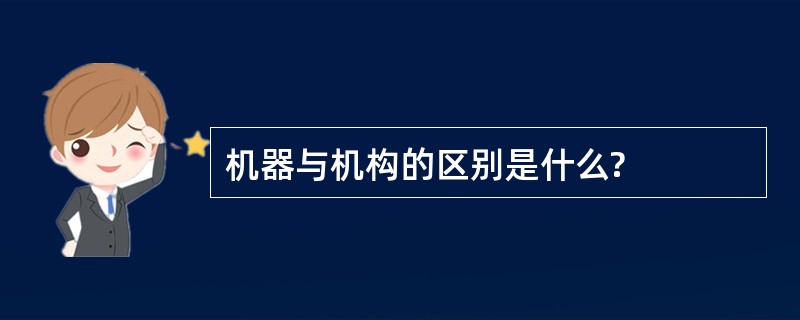 机器与机构的区别是什么?